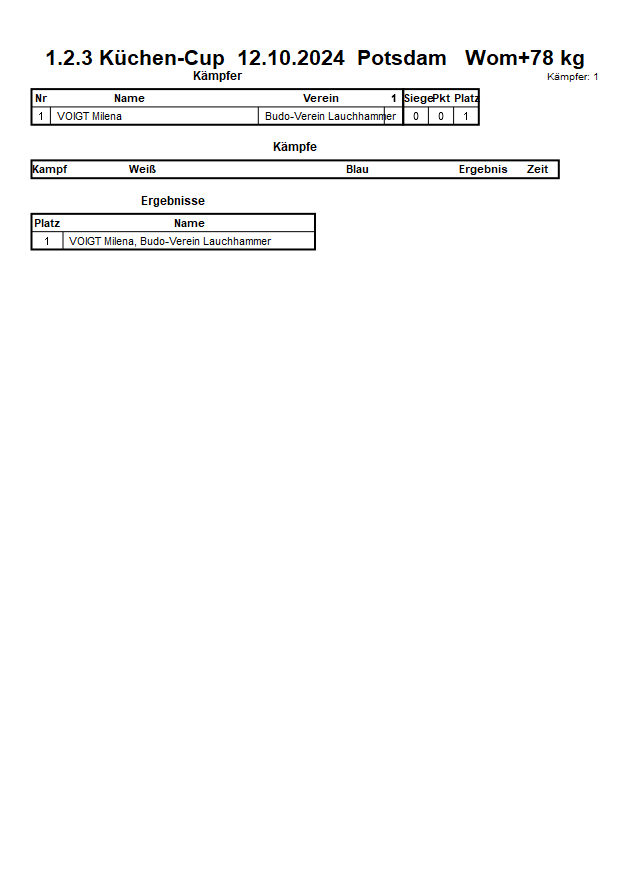 1.2.3 Küchen-Cup 12.10.2024 Potsdam Wom+78 kg

Kämpfer

Kämpfer: 1

| Nr | Name | Verein | 1 | Siege | Pkt | Platz |
|---|---|---|---|---|---|---|
| 1 | VOIGT Milena | Budo-Verein Lauchhammer | | 0 | 0 | 1 |

Kämpfe

| Kampf | Weiß | Blau | Ergebnis | Zeit |
|---|---|---|---|---|

Ergebnisse

| Platz | Name |
|---|---|
| 1 | VOIGT Milena, Budo-Verein Lauchhammer |